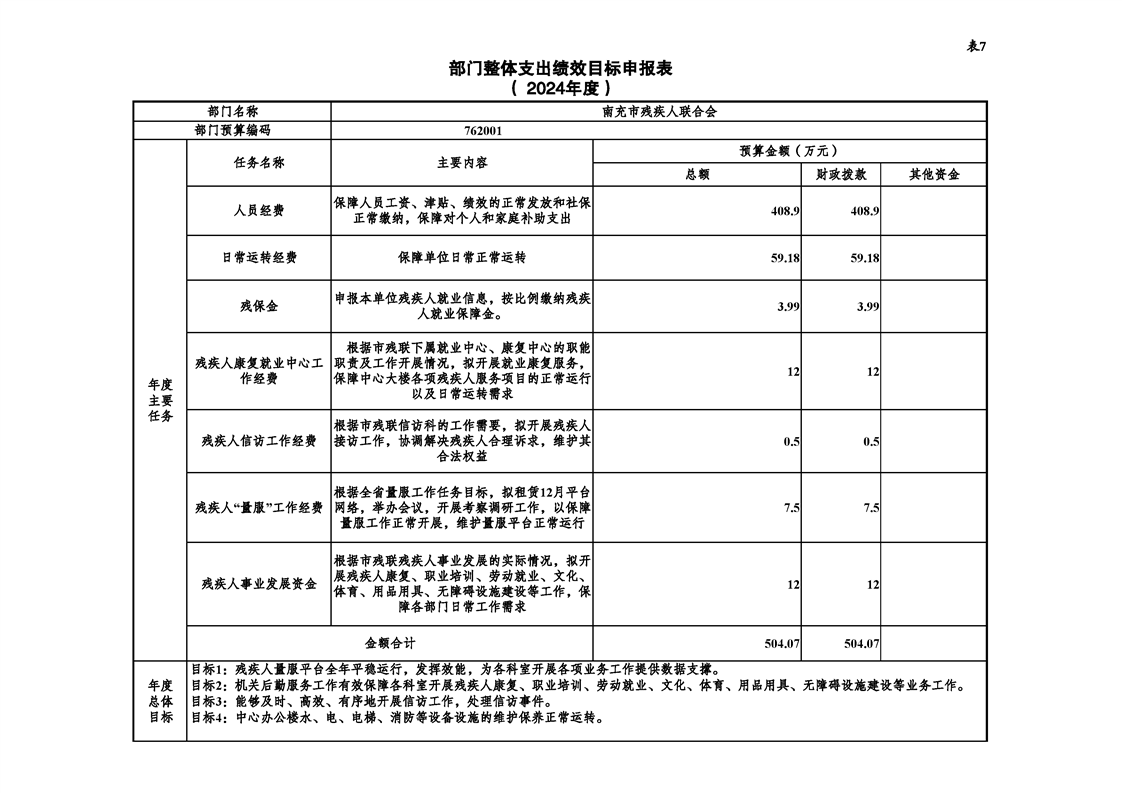 表7

部门整体支出绩效目标申报表
（ 2024年度）

| 部门名称 | | 南充市残疾人联合会 | | | |
|---|---|---|---|---|---|
| 部门预算编码 | | 762001 | | | |
| 年度主要任务 | 任务名称 | 主要内容 | 预算金额（万元） | | |
| | | | 总额 | 财政拨款 | 其他资金 |
| | 人员经费 | 保障人员工资、津贴、绩效的正常发放和社保正常缴纳，保障对个人和家庭补助支出 | 408.9 | 408.9 | |
| | 日常运转经费 | 保障单位日常正常运转 | 59.18 | 59.18 | |
| | 残保金 | 申报本单位残疾人就业信息，按比例缴纳残疾人就业保障金。 | 3.99 | 3.99 | |
| | 残疾人康复就业中心工作经费 | 根据市残联下属就业中心、康复中心的职能职责及工作开展情况，拟开展就业康复服务，保障中心大楼各项残疾人服务项目的正常运行以及日常运转需求 | 12 | 12 | |
| | 残疾人信访工作经费 | 根据市残联信访科的工作需要，拟开展残疾人接访工作，协调解决残疾人合理诉求，维护其合法权益 | 0.5 | 0.5 | |
| | 残疾人“量服”工作经费 | 根据全省量服工作任务目标，拟租赁12月平台网络，举办会议，开展考察调研工作，以保障量服工作正常开展，维护量服平台正常运行 | 7.5 | 7.5 | |
| | 残疾人事业发展资金 | 根据市残联残疾人事业发展的实际情况，拟开展残疾人康复、职业培训、劳动就业、文化、体育、用品用具、无障碍设施建设等工作，保障各部门日常工作需求 | 12 | 12 | |
| | 金额合计 | | 504.07 | 504.07 | |
| 年度总体目标 | 目标1：残疾人量服平台全年平稳运行，发挥效能，为各科室开展各项业务工作提供数据支撑。<br>目标2：机关后勤服务工作有效保障各科室开展残疾人康复、职业培训、劳动就业、文化、体育、用品用具、无障碍设施建设等业务工作。<br>目标3：能够及时、高效、有序地开展信访工作，处理信访事件。<br>目标4：中心办公楼水、电、电梯、消防等设备设施的维护保养正常运转。 | | | | |